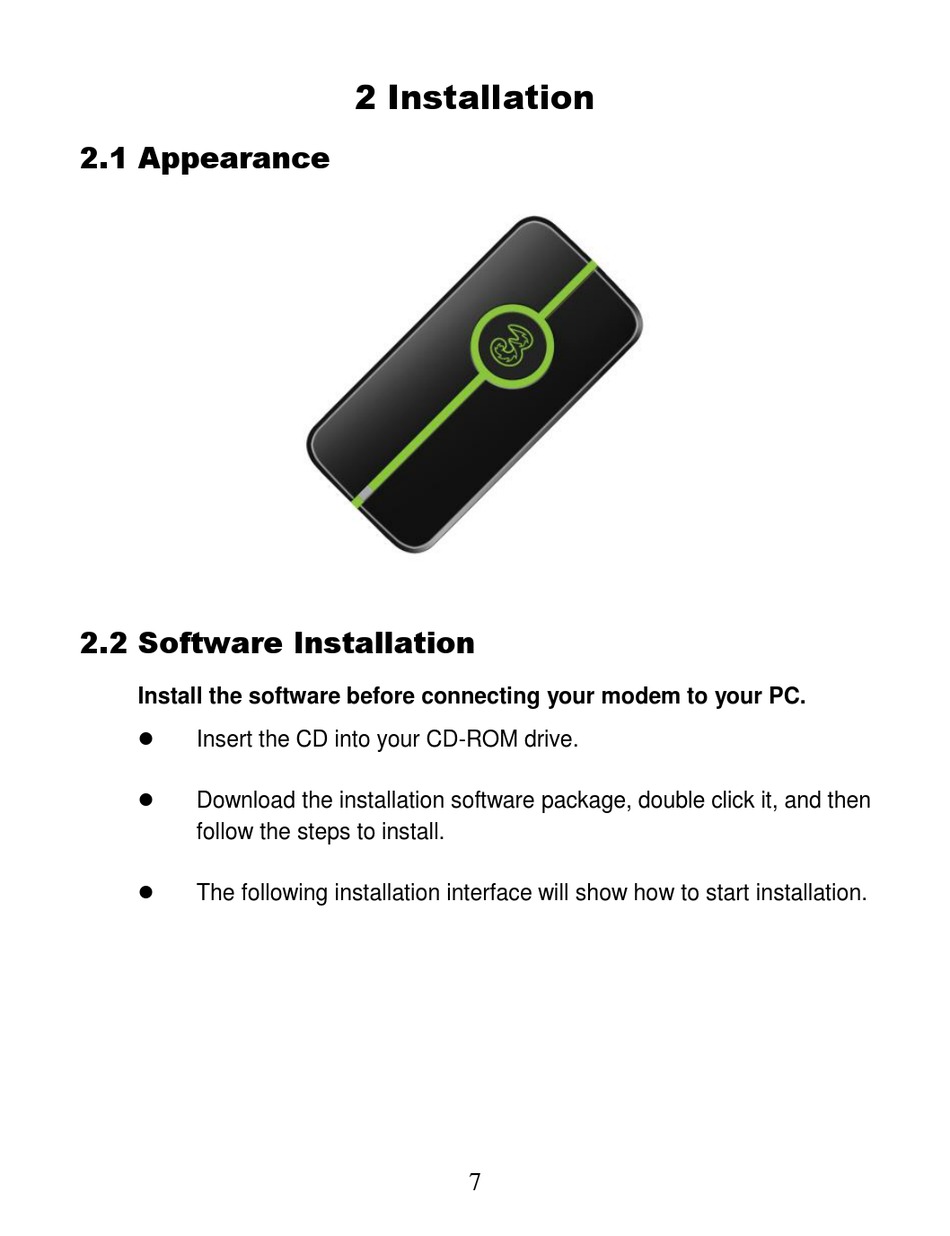 2 Installation

2.1 Appearance

2.2 Software Installation

Install the software before connecting your modem to your PC.

• Insert the CD into your CD-ROM drive.

• Download the installation software package, double click it, and then follow the steps to install.

• The following installation interface will show how to start installation.

7